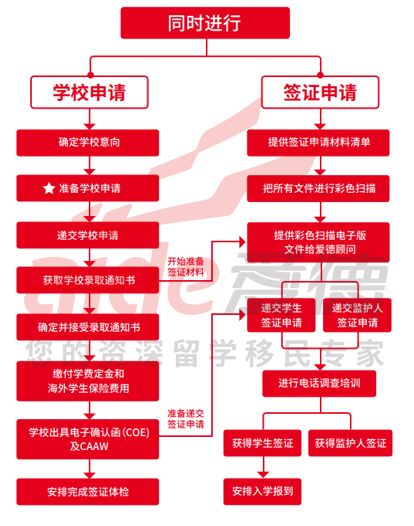 同时进行

学校申请

确定学校意向

★ 准备学校申请

递交学校申请

获取学校录取通知书

确定并接受录取通知书

缴付学费定金和海外学生保险费用

学校出具电子确认函(COE)及CAAW

安排完成签证体检

开始准备签证材料

准备递交签证申请

签证申请

提供签证申请材料清单

把所有文件进行彩色扫描

提供彩色扫描电子版文件给爱德顾问

递交学生签证申请

递交监护人签证申请

进行电话调查培训

获得学生签证

获得监护人签证

安排入学报到

aide 爱德

您的资深留学移民专家